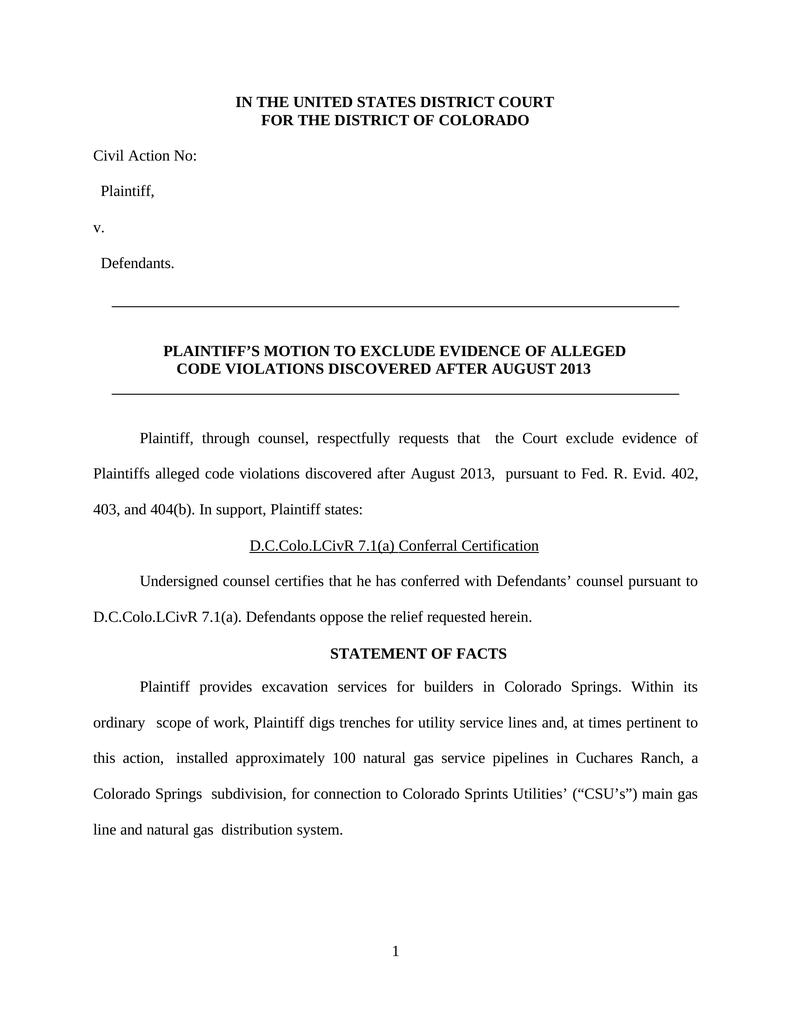 IN THE UNITED STATES DISTRICT COURT
FOR THE DISTRICT OF COLORADO

Civil Action No:

Plaintiff,

v.

Defendants.

PLAINTIFF'S MOTION TO EXCLUDE EVIDENCE OF ALLEGED CODE VIOLATIONS DISCOVERED AFTER AUGUST 2013

Plaintiff, through counsel, respectfully requests that the Court exclude evidence of Plaintiffs alleged code violations discovered after August 2013, pursuant to Fed. R. Evid. 402, 403, and 404(b). In support, Plaintiff states:

D.C.Colo.LCivR 7.1(a) Conferral Certification

Undersigned counsel certifies that he has conferred with Defendants' counsel pursuant to D.C.Colo.LCivR 7.1(a). Defendants oppose the relief requested herein.

STATEMENT OF FACTS

Plaintiff provides excavation services for builders in Colorado Springs. Within its ordinary scope of work, Plaintiff digs trenches for utility service lines and, at times pertinent to this action, installed approximately 100 natural gas service pipelines in Cuchares Ranch, a Colorado Springs subdivision, for connection to Colorado Sprints Utilities' ("CSU's") main gas line and natural gas distribution system.

1